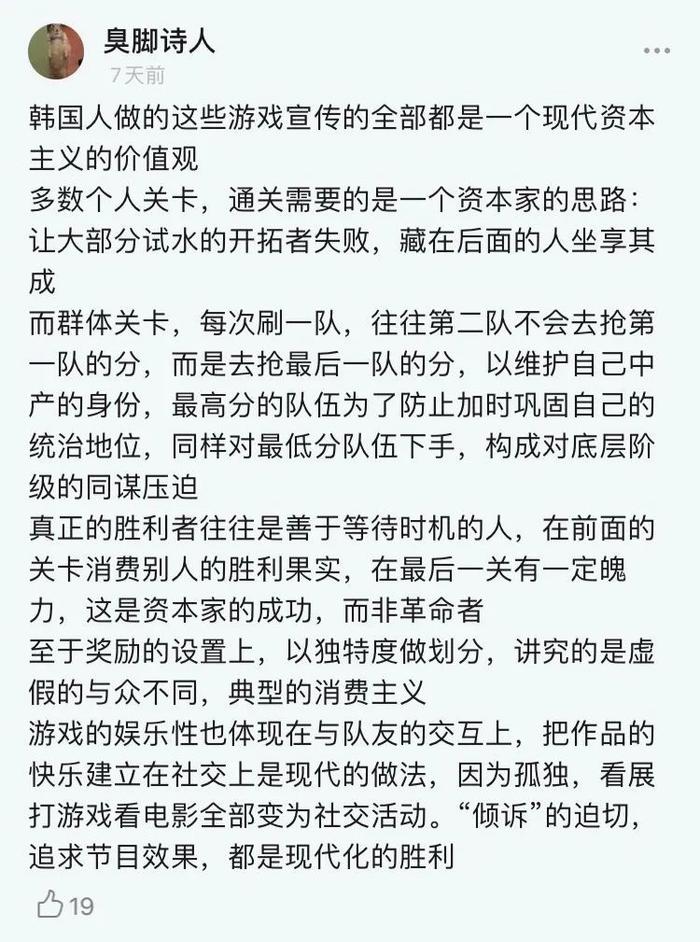 臭脚诗人
7天前

韩国人做的这些游戏宣传的全部都是一个现代资本主义的价值观
多数个人关卡，通关需要的是一个资本家的思路：让大部分试水的开拓者失败，藏在后面的人坐享其成
而群体关卡，每次刷一队，往往第二队不会去抢第一队的分，而是去抢最后一队的分，以维护自己中产的身份，最高分的队伍为了防止加时巩固自己的统治地位，同样对最低分队伍下手，构成对底层阶级的同谋压迫
真正的胜利者往往是善于等待时机的人，在前面的关卡消费别人的胜利果实，在最后一关有一定魄力，这是资本家的成功，而非革命者
至于奖励的设置上，以独特度做划分，讲究的是虚假的与众不同，典型的消费主义
游戏的娱乐性也体现在与队友的交互上，把作品的快乐建立在社交上是现代的做法，因为孤独，看展打游戏看电影全部变为社交活动。“倾诉”的迫切，追求节目效果，都是现代化的胜利

19